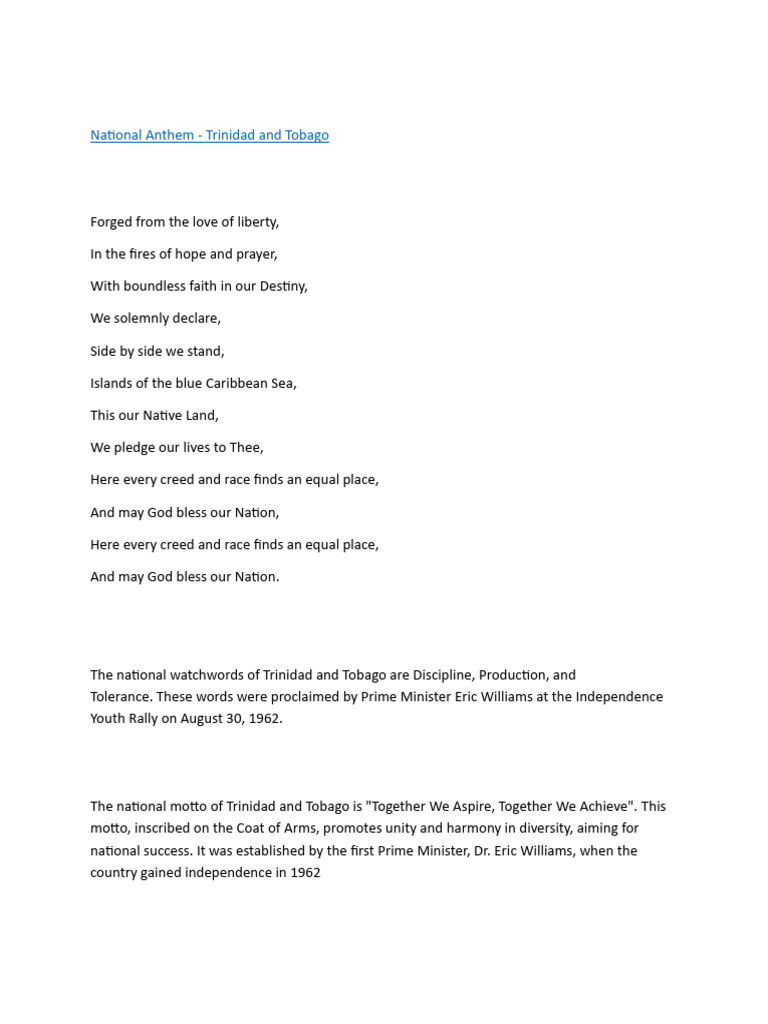 National Anthem - Trinidad and Tobago

Forged from the love of liberty,

In the fires of hope and prayer,

With boundless faith in our Destiny,

We solemnly declare,

Side by side we stand,

Islands of the blue Caribbean Sea,

This our Native Land,

We pledge our lives to Thee,

Here every creed and race finds an equal place,

And may God bless our Nation,

Here every creed and race finds an equal place,

And may God bless our Nation.

The national watchwords of Trinidad and Tobago are Discipline, Production, and Tolerance. These words were proclaimed by Prime Minister Eric Williams at the Independence Youth Rally on August 30, 1962.

The national motto of Trinidad and Tobago is "Together We Aspire, Together We Achieve". This motto, inscribed on the Coat of Arms, promotes unity and harmony in diversity, aiming for national success. It was established by the first Prime Minister, Dr. Eric Williams, when the country gained independence in 1962